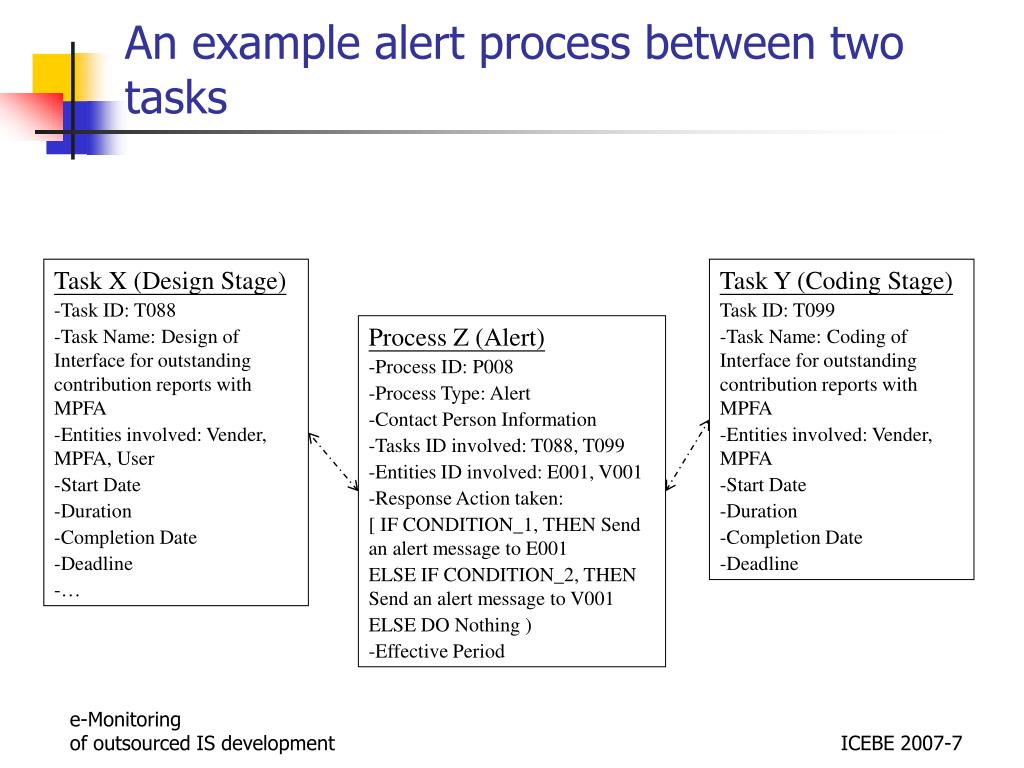 An example alert process between two tasks

Task X (Design Stage)
-Task ID: T088
-Task Name: Design of Interface for outstanding contribution reports with MPFA
-Entities involved: Vender, MPFA, User
-Start Date
-Duration
-Completion Date
-Deadline
-…

Process Z (Alert)
-Process ID: P008
-Process Type: Alert
-Contact Person Information
-Tasks ID involved: T088, T099
-Entities ID involved: E001, V001
-Response Action taken:
[ IF CONDITION_1, THEN Send an alert message to E001
ELSE IF CONDITION_2, THEN Send an alert message to V001
ELSE DO Nothing )
-Effective Period

Task Y (Coding Stage)
Task ID: T099
-Task Name: Coding of Interface for outstanding contribution reports with MPFA
-Entities involved: Vender, MPFA
-Start Date
-Duration
-Completion Date
-Deadline

e-Monitoring
of outsourced IS development

ICEBE 2007-7